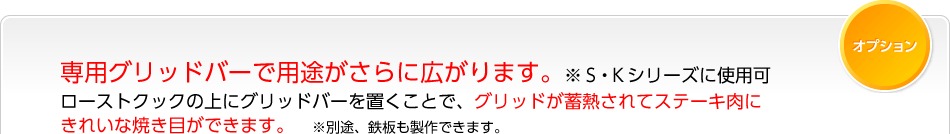 オプション

専用グリッドバーで用途がさらに広がります。※S・Kシリーズに使用可
ローストクックの上にグリッドバーを置くことで、グリッドが蓄熱されてステーキ肉にきれいな焼き目ができます。 ※別途、鉄板も製作できます。